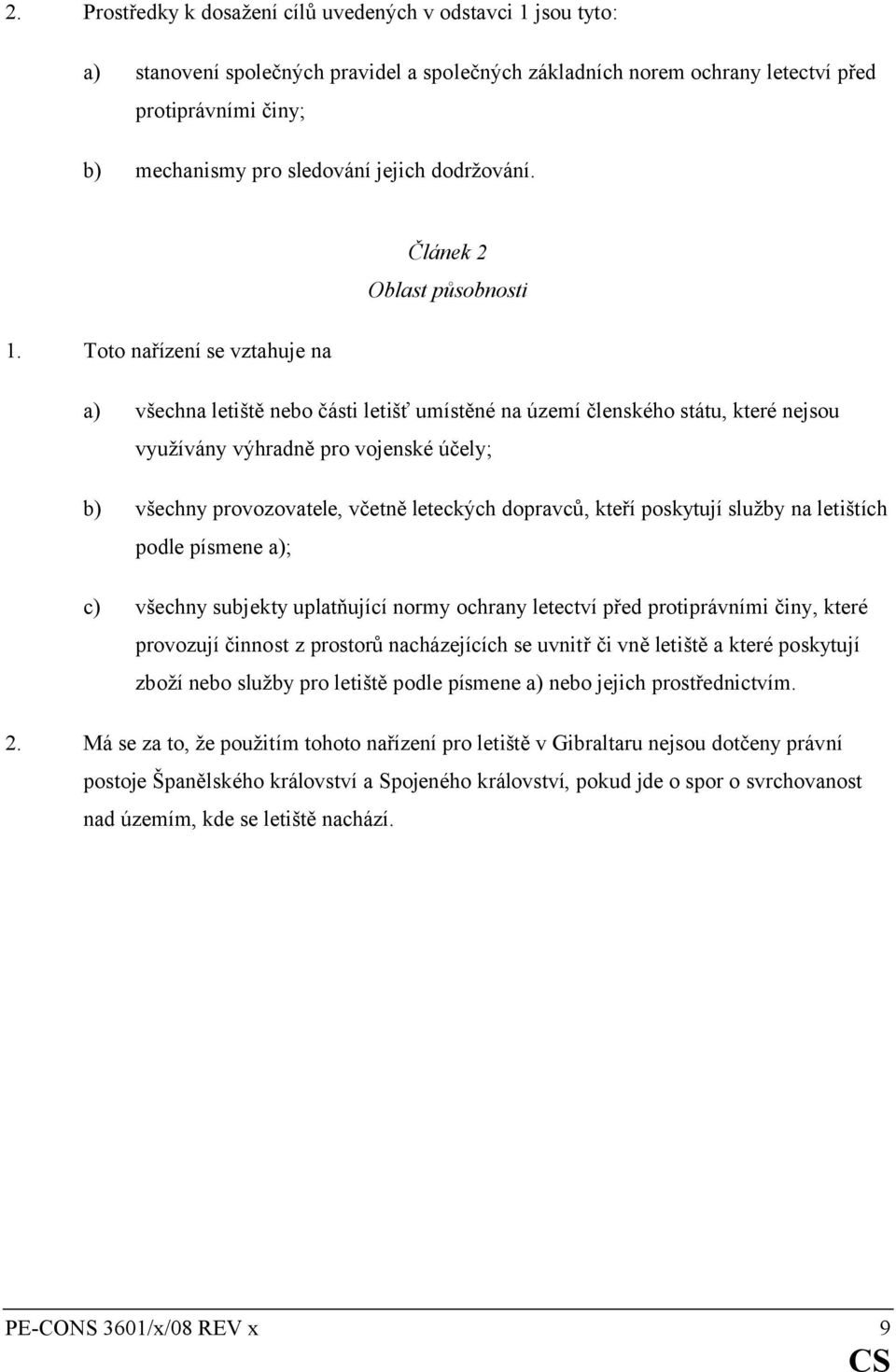 2. Prostředky k dosažení cílů uvedených v odstavci 1 jsou tyto:

a) stanovení společných pravidel a společných základních norem ochrany letectví před protiprávními činy;

b) mechanismy pro sledování jejich dodržování.

Článek 2

Oblast působnosti

1. Toto nařízení se vztahuje na

a) všechna letiště nebo části letišť umístěné na území členského státu, které nejsou využívány výhradně pro vojenské účely;

b) všechny provozovatele, včetně leteckých dopravců, kteří poskytují služby na letištích podle písmene a);

c) všechny subjekty uplatňující normy ochrany letectví před protiprávními činy, které provozují činnost z prostorů nacházejících se uvnitř či vně letiště a které poskytují zboží nebo služby pro letiště podle písmene a) nebo jejich prostřednictvím.

2. Má se za to, že použitím tohoto nařízení pro letiště v Gibraltaru nejsou dotčeny právní postoje Španělského království a Spojeného království, pokud jde o spor o svrchovanost nad územím, kde se letiště nachází.

PE-CONS 3601/x/08 REV x 9

CS